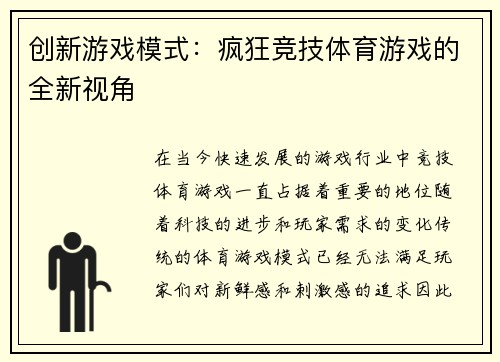 创新游戏模式：疯狂竞技体育游戏的全新视角

在当今快速发展的游戏行业中竞技体育游戏一直占据着重要的地位随着科技的进步和玩家需求的变化传统的体育游戏模式已经无法满足玩家们对新鲜感和刺激感的追求因此